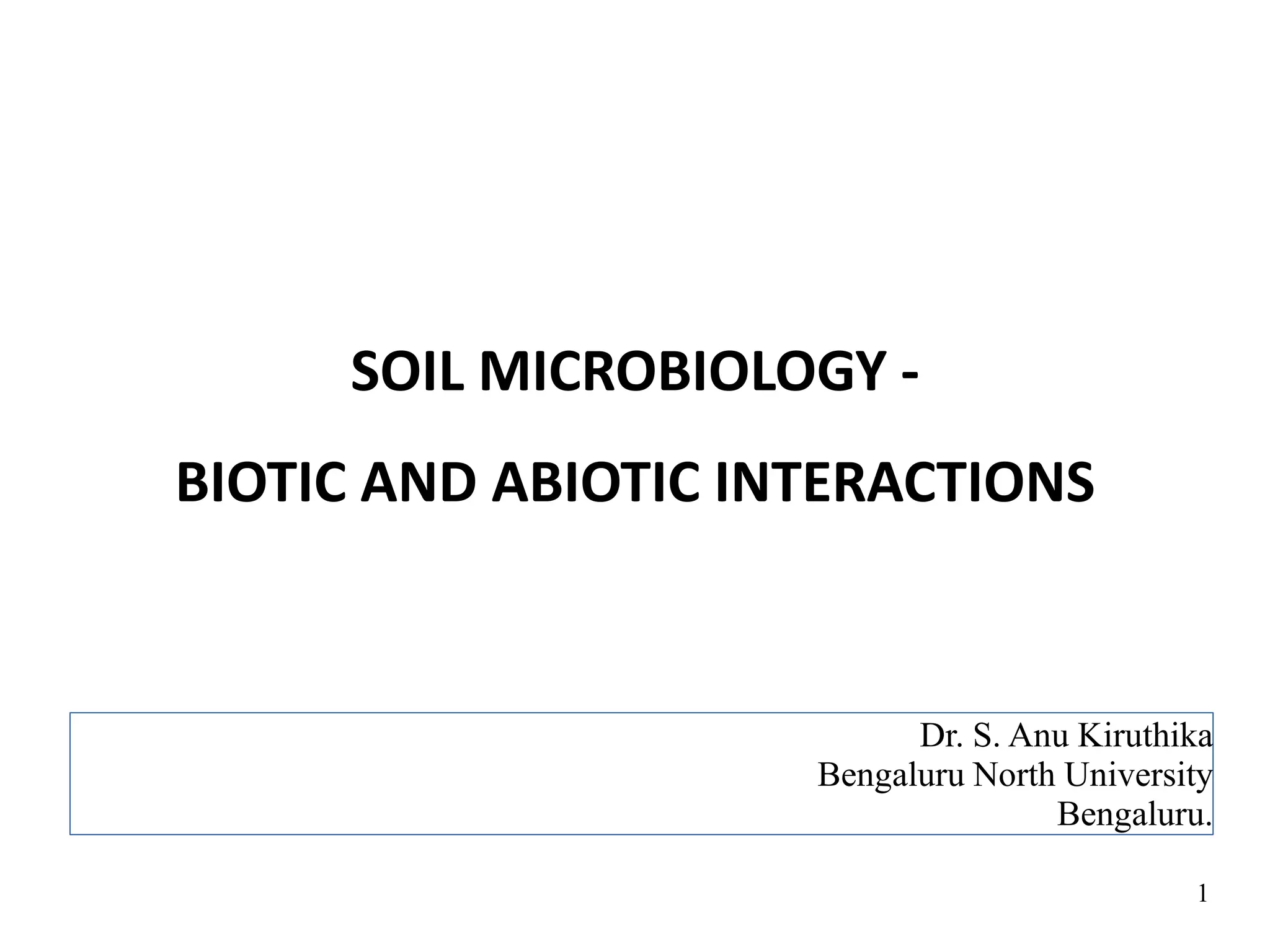 SOIL MICROBIOLOGY -

BIOTIC AND ABIOTIC INTERACTIONS

Dr. S. Anu Kiruthika
Bengaluru North University
Bengaluru.

1